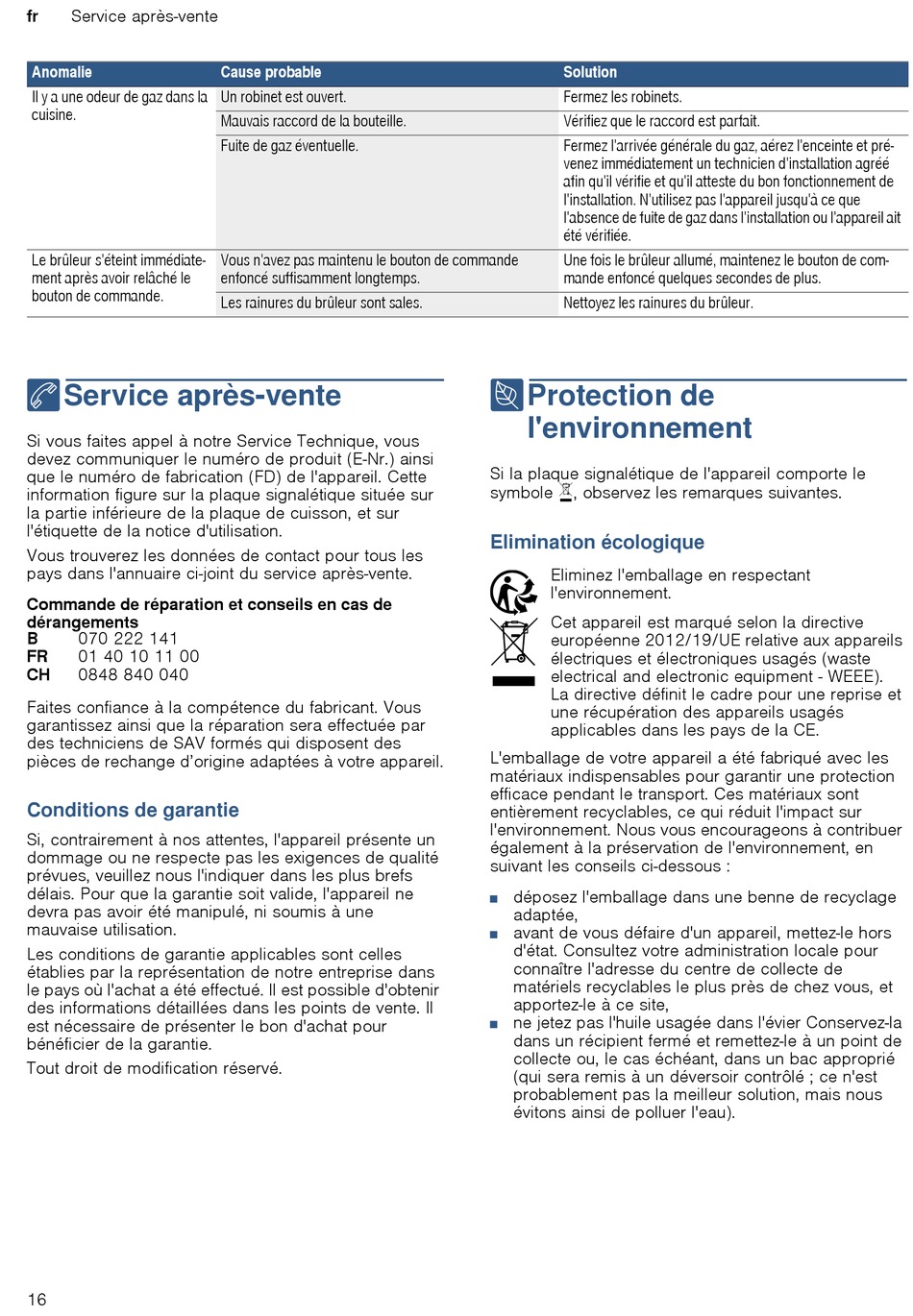 fr Service après-vente

| Anomalie | Cause probable | Solution |
|---|---|---|
| Il y a une odeur de gaz dans la cuisine. | Un robinet est ouvert. | Fermez les robinets. |
| | Mauvais raccord de la bouteille. | Vérifiez que le raccord est parfait. |
| | Fuite de gaz éventuelle. | Fermez l'arrivée générale du gaz, aérez l'enceinte et prévenez immédiatement un technicien d'installation agréé afin qu'il vérifie et qu'il atteste du bon fonctionnement de l'installation. N'utilisez pas l'appareil jusqu'à ce que l'absence de fuite de gaz dans l'installation ou l'appareil ait été vérifiée. |
| Le brûleur s'éteint immédiatement après avoir relâché le bouton de commande. | Vous n'avez pas maintenu le bouton de commande enfoncé suffisamment longtemps. | Une fois le brûleur allumé, maintenez le bouton de commande enfoncé quelques secondes de plus. |
| | Les rainures du brûleur sont sales. | Nettoyez les rainures du brûleur. |

Service après-vente

Si vous faites appel à notre Service Technique, vous devez communiquer le numéro de produit (E-Nr.) ainsi que le numéro de fabrication (FD) de l'appareil. Cette information figure sur la plaque signalétique située sur la partie inférieure de la plaque de cuisson, et sur l'étiquette de la notice d'utilisation.

Vous trouverez les données de contact pour tous les pays dans l'annuaire ci-joint du service après-vente.

Commande de réparation et conseils en cas de dérangements
B 070 222 141
FR 01 40 10 11 00
CH 0848 840 040

Faites confiance à la compétence du fabricant. Vous garantissez ainsi que la réparation sera effectuée par des techniciens de SAV formés qui disposent des pièces de rechange d'origine adaptées à votre appareil.

Conditions de garantie

Si, contrairement à nos attentes, l'appareil présente un dommage ou ne respecte pas les exigences de qualité prévues, veuillez nous l'indiquer dans les plus brefs délais. Pour que la garantie soit valide, l'appareil ne devra pas avoir été manipulé, ni soumis à une mauvaise utilisation.

Les conditions de garantie applicables sont celles établies par la représentation de notre entreprise dans le pays où l'achat a été effectué. Il est possible d'obtenir des informations détaillées dans les points de vente. Il est nécessaire de présenter le bon d'achat pour bénéficier de la garantie.

Tout droit de modification réservé.

Protection de l'environnement

Si la plaque signalétique de l'appareil comporte le symbole , observez les remarques suivantes.

Elimination écologique

Eliminez l'emballage en respectant l'environnement.

Cet appareil est marqué selon la directive européenne 2012/19/UE relative aux appareils électriques et électroniques usagés (waste electrical and electronic equipment - WEEE). La directive définit le cadre pour une reprise et une récupération des appareils usagés applicables dans les pays de la CE.

L'emballage de votre appareil a été fabriqué avec les matériaux indispensables pour garantir une protection efficace pendant le transport. Ces matériaux sont entièrement recyclables, ce qui réduit l'impact sur l'environnement. Nous vous encourageons à contribuer également à la préservation de l'environnement, en suivant les conseils ci-dessous :

■ déposez l'emballage dans une benne de recyclage adaptée,
■ avant de vous défaire d'un appareil, mettez-le hors d'état. Consultez votre administration locale pour connaître l'adresse du centre de collecte de matériels recyclables le plus près de chez vous, et apportez-le à ce site,
■ ne jetez pas l'huile usagée dans l'évier Conservez-la dans un récipient fermé et remettez-le à un point de collecte ou, le cas échéant, dans un bac approprié (qui sera remis à un déversoir contrôlé ; ce n'est probablement pas la meilleur solution, mais nous évitons ainsi de polluer l'eau).

16